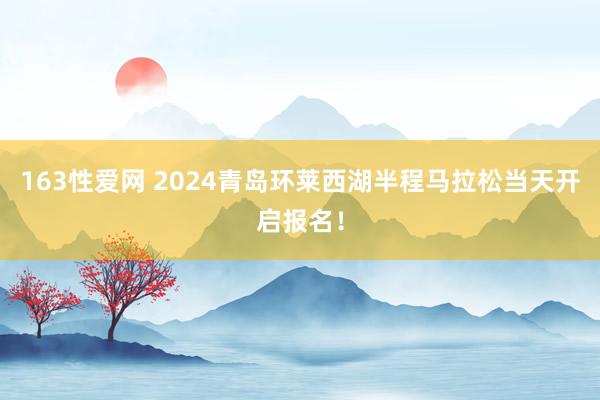 163性爱网 2024青岛环莱西湖半程马拉松当天开启报名！